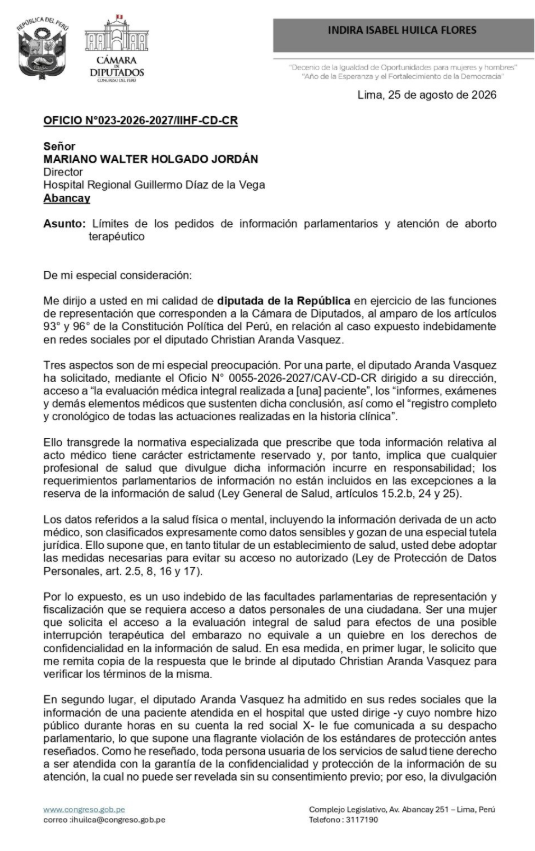 REPÚBLICA DEL PERÚ

CÁMARA DE DIPUTADOS
CONGRESO DEL PERÚ

INDIRA ISABEL HUILCA FLORES

"Decenio de la Igualdad de Oportunidades para mujeres y hombres"
"Año de la Esperanza y el Fortalecimiento de la Democracia"

Lima, 25 de agosto de 2026

OFICIO N°023-2026-2027/IIHF-CD-CR

Señor
MARIANO WALTER HOLGADO JORDÁN
Director
Hospital Regional Guillermo Díaz de la Vega
Abancay

Asunto: Límites de los pedidos de información parlamentarios y atención de aborto terapéutico

De mi especial consideración:

Me dirijo a usted en mi calidad de diputada de la República en ejercicio de las funciones de representación que corresponden a la Cámara de Diputados, al amparo de los artículos 93° y 96° de la Constitución Política del Perú, en relación al caso expuesto indebidamente en redes sociales por el diputado Christian Aranda Vasquez.

Tres aspectos son de mi especial preocupación. Por una parte, el diputado Aranda Vasquez ha solicitado, mediante el Oficio N° 0055-2026-2027/CAV-CD-CR dirigido a su dirección, acceso a "la evaluación médica integral realizada a [una] paciente", los "informes, exámenes y demás elementos médicos que sustenten dicha conclusión, así como el "registro completo y cronológico de todas las actuaciones realizadas en la historia clínica".

Ello transgrede la normativa especializada que prescribe que toda información relativa al acto médico tiene carácter estrictamente reservado y, por tanto, implica que cualquier profesional de salud que divulgue dicha información incurre en responsabilidad; los requerimientos parlamentarios de información no están incluidos en las excepciones a la reserva de la información de salud (Ley General de Salud, artículos 15.2.b, 24 y 25).

Los datos referidos a la salud física o mental, incluyendo la información derivada de un acto médico, son clasificados expresamente como datos sensibles y gozan de una especial tutela jurídica. Ello supone que, en tanto titular de un establecimiento de salud, usted debe adoptar las medidas necesarias para evitar su acceso no autorizado (Ley de Protección de Datos Personales, art. 2.5, 8, 16 y 17).

Por lo expuesto, es un uso indebido de las facultades parlamentarias de representación y fiscalización que se requiera acceso a datos personales de una ciudadana. Ser una mujer que solicita el acceso a la evaluación integral de salud para efectos de una posible interrupción terapéutica del embarazo no equivale a un quiebre en los derechos de confidencialidad en la información de salud. En esa medida, en primer lugar, le solicito que me remita copia de la respuesta que le brinde al diputado Christian Aranda Vasquez para verificar los términos de la misma.

En segundo lugar, el diputado Aranda Vasquez ha admitido en sus redes sociales que la información de una paciente atendida en el hospital que usted dirige -y cuyo nombre hizo público durante horas en su cuenta la red social X- le fue comunicada a su despacho parlamentario, lo que supone una flagrante violación de los estándares de protección antes reseñados. Como he reseñado, toda persona usuaria de los servicios de salud tiene derecho a ser atendida con la garantía de la confidencialidad y protección de la información de su atención, la cual no puede ser revelada sin su consentimiento previo; por eso, la divulgación

www.congreso.gob.pe
correo :ihuilca@congreso.gob.pe

Complejo Legislativo, Av. Abancay 251 – Lima, Perú
Telefono : 3117190